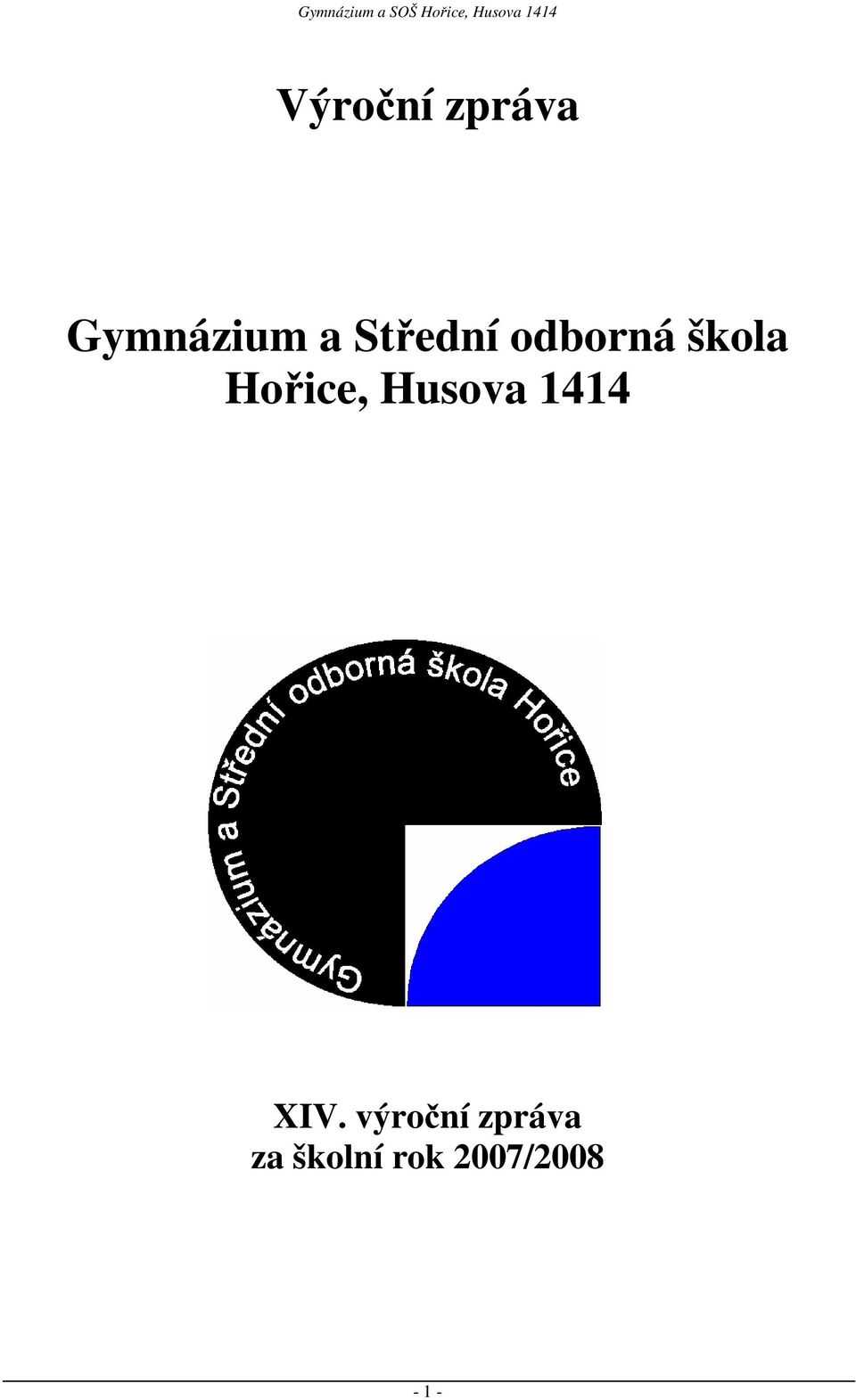 Gymnázium a SOŠ Hořice, Husova 1414

Výroční zpráva

Gymnázium a Střední odborná škola Hořice, Husova 1414

Gymnázium a Střední odborná škola Hořice

XIV. výroční zpráva za školní rok 2007/2008

- 1 -